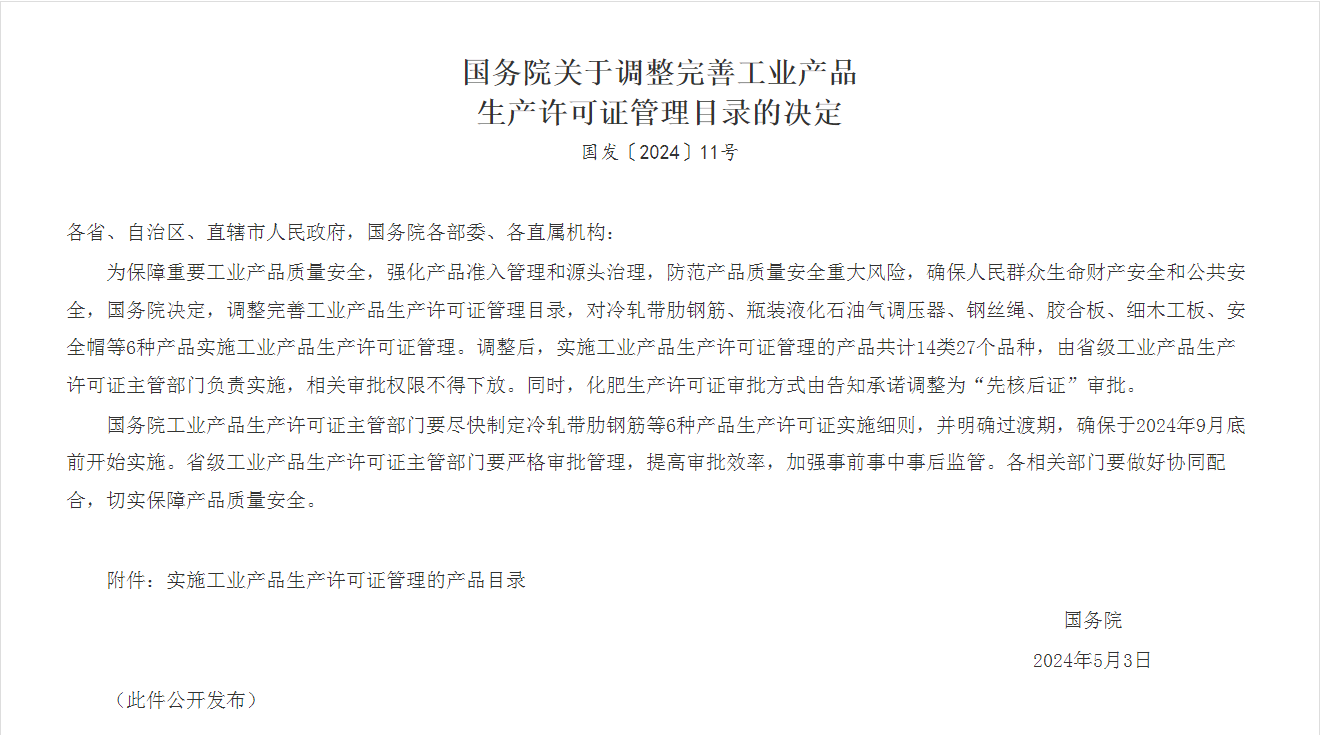 国务院关于调整完善工业产品
生产许可证管理目录的决定

国发〔2024〕11号

各省、自治区、直辖市人民政府，国务院各部委、各直属机构：

为保障重要工业产品质量安全，强化产品准入管理和源头治理，防范产品质量安全重大风险，确保人民群众生命财产安全和公共安全，国务院决定，调整完善工业产品生产许可证管理目录，对冷轧带肋钢筋、瓶装液化石油气调压器、钢丝绳、胶合板、细木工板、安全帽等6种产品实施工业产品生产许可证管理。调整后，实施工业产品生产许可证管理的产品共计14类27个品种，由省级工业产品生产许可证主管部门负责实施，相关审批权限不得下放。同时，化肥生产许可证审批方式由告知承诺调整为“先核后证”审批。

国务院工业产品生产许可证主管部门要尽快制定冷轧带肋钢筋等6种产品生产许可证实施细则，并明确过渡期，确保于2024年9月底前开始实施。省级工业产品生产许可证主管部门要严格审批管理，提高审批效率，加强事前事中事后监管。各相关部门要做好协同配合，切实保障产品质量安全。

附件：实施工业产品生产许可证管理的产品目录

国务院

2024年5月3日

（此件公开发布）